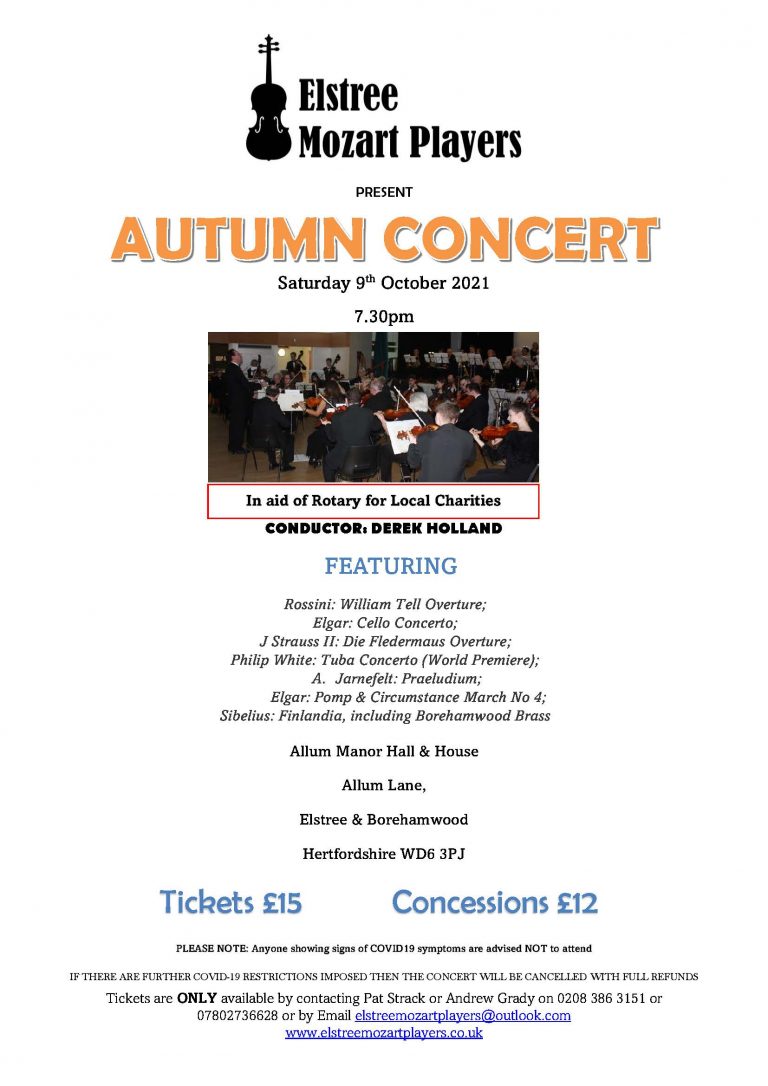 Elstree Mozart Players

PRESENT

AUTUMN CONCERT

Saturday 9$^{th}$ October 2021

7.30pm

In aid of Rotary for Local Charities

CONDUCTOR: DEREK HOLLAND

FEATURING

Rossini: William Tell Overture;
Elgar: Cello Concerto;
J Strauss II: Die Fledermaus Overture;
Philip White: Tuba Concerto (World Premiere);
A. Jarnefelt: Praeludium;
Elgar: Pomp & Circumstance March No 4;
Sibelius: Finlandia, including Borehamwood Brass

Allum Manor Hall & House

Allum Lane,

Elstree & Borehamwood

Hertfordshire WD6 3PJ

Tickets £15 Concessions £12

PLEASE NOTE: Anyone showing signs of COVID19 symptoms are advised NOT to attend

IF THERE ARE FURTHER COVID-19 RESTRICTIONS IMPOSED THEN THE CONCERT WILL BE CANCELLED WITH FULL REFUNDS

Tickets are ONLY available by contacting Pat Strack or Andrew Grady on 0208 386 3151 or 07802736628 or by Email elstreemozartplayers@outlook.com
www.elstreemozartplayers.co.uk